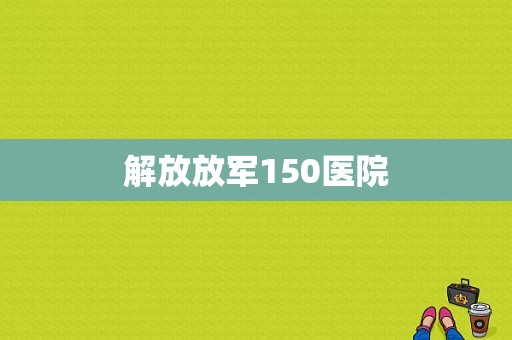 解放放军150医院